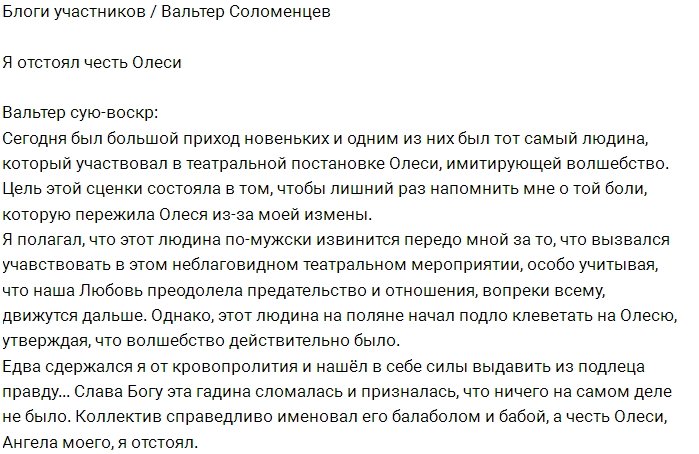 Блоги участников / Вальтер Соломенцев

Я отстоял честь Олеси

Вальтер сую-воскр:
Сегодня был большой приход новеньких и одним из них был тот самый людина, который участвовал в театральной постановке Олеси, имитирующей волшебство. Цель этой сценки состояла в том, чтобы лишний раз напомнить мне о той боли, которую пережила Олеся из-за моей измены.
Я полагал, что этот людина по-мужски извинится передо мной за то, что вызвался учавствовать в этом неблаговидном театральном мероприятии, особо учитывая, что наша Любовь преодолела предательство и отношения, вопреки всему, движутся дальше. Однако, этот людина на поляне начал подло клеветать на Олесю, утверждая, что волшебство действительно было.
Едва сдержался я от кровопролития и нашёл в себе силы выдавить из подлеца правду... Слава Богу эта гадина сломалась и призналась, что ничего на самом деле не было. Коллектив справедливо именовал его балаболом и бабой, а честь Олеси, Ангела моего, я отстоял.